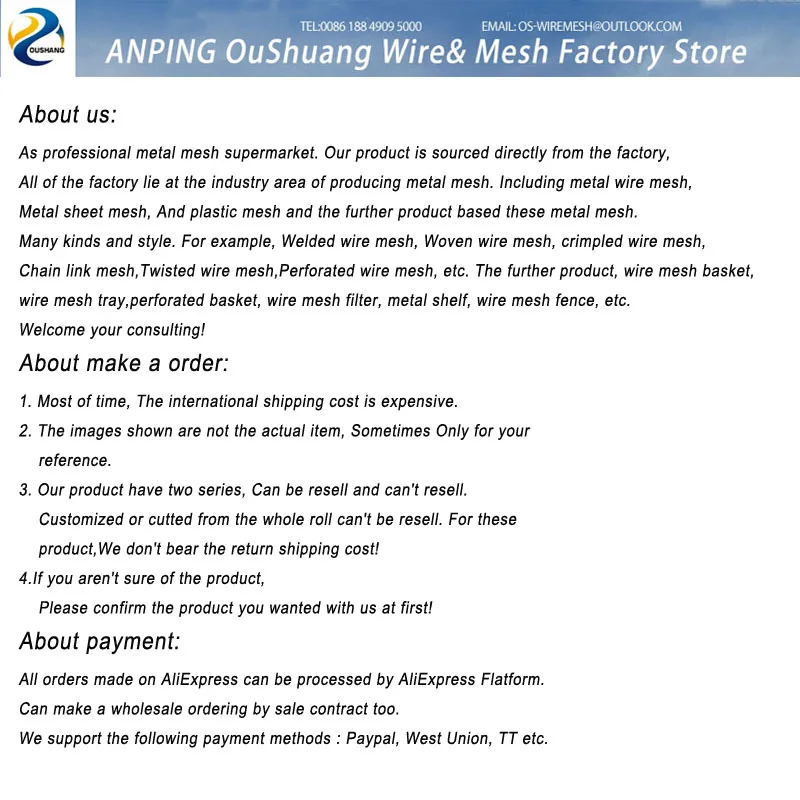 OUSHANG

TEL:0086 188 4909 5000 EMAIL: OS-WIREMESH@OUTLOOK.COM

ANPING OuShuang Wire& Mesh Factory Store

About us:

As professional metal mesh supermarket. Our product is sourced directly from the factory, All of the factory lie at the industry area of producing metal mesh. Including metal wire mesh, Metal sheet mesh, And plastic mesh and the further product based these metal mesh. Many kinds and style. For example, Welded wire mesh, Woven wire mesh, crimpled wire mesh, Chain link mesh,Twisted wire mesh,Perforated wire mesh, etc. The further product, wire mesh basket, wire mesh tray,perforated basket, wire mesh filter, metal shelf, wire mesh fence, etc.
Welcome your consulting!

About make a order:

1. Most of time, The international shipping cost is expensive.
2. The images shown are not the actual item, Sometimes Only for your reference.
3. Our product have two series, Can be resell and can't resell. Customized or cutted from the whole roll can't be resell. For these product,We don't bear the return shipping cost!
4.If you aren't sure of the product, Please confirm the product you wanted with us at first!

About payment:

All orders made on AliExpress can be processed by AliExpress Flatform.
Can make a wholesale ordering by sale contract too.
We support the following payment methods : Paypal, West Union, TT etc.